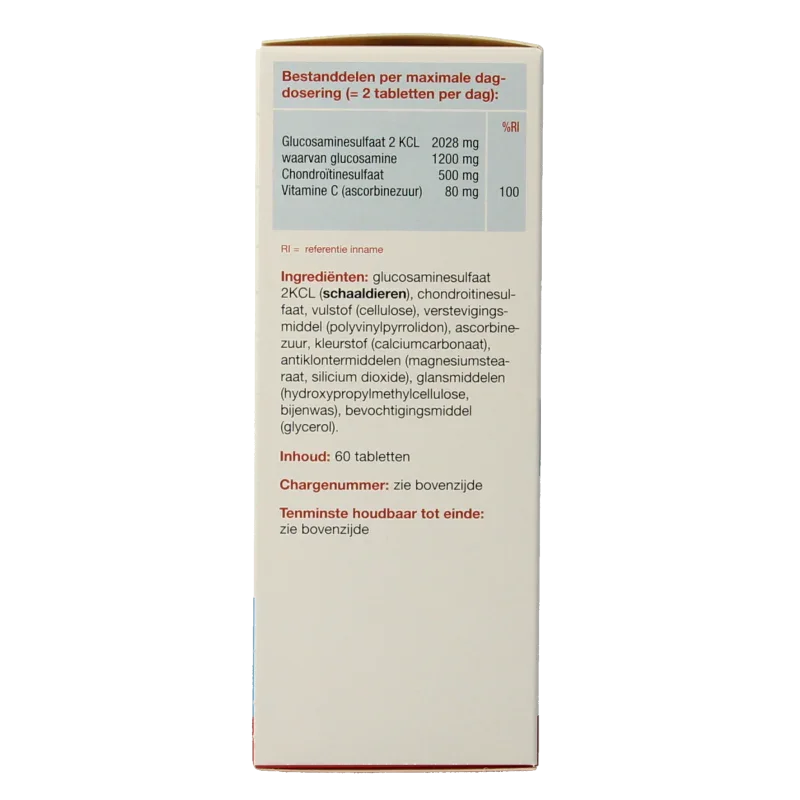 Bestanddelen per maximale dagdosering (= 2 tabletten per dag):

|  |  | %RI |
|---|---|---|
| Glucosaminesulfaat 2 KCL | 2028 mg |  |
| waarvan glucosamine | 1200 mg |  |
| Chondroïtinesulfaat | 500 mg |  |
| Vitamine C (ascorbinezuur) | 80 mg | 100 |

RI = referentie inname

Ingrediënten: glucosaminesulfaat 2KCL (schaaldieren), chondroitinesulfaat, vulstof (cellulose), verstevigingsmiddel (polyvinylpyrrolidon), ascorbinezuur, kleurstof (calciumcarbonaat), antiklontermiddelen (magnesiumstearaat, silicium dioxide), glansmiddelen (hydroxypropylmethylcellulose, bijenwas), bevochtigingsmiddel (glycerol).

Inhoud: 60 tabletten

Chargenummer: zie bovenzijde

Tenminste houdbaar tot einde: zie bovenzijde